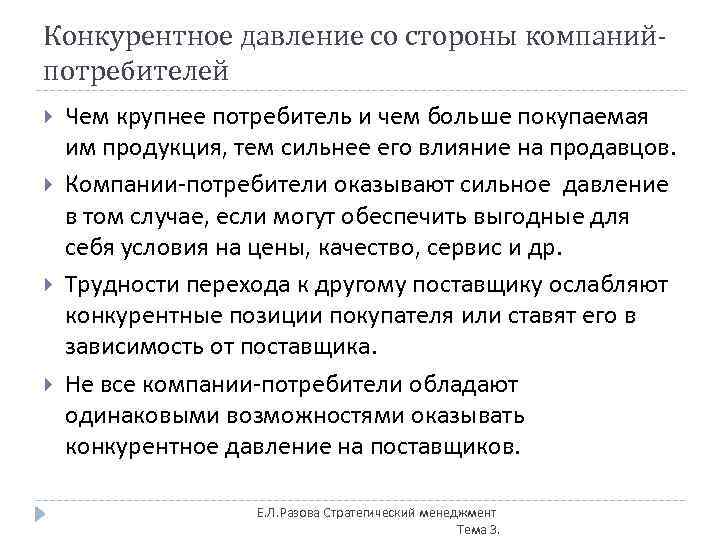 Конкурентное давление со стороны компаний-потребителей

Чем крупнее потребитель и чем больше покупаемая им продукция, тем сильнее его влияние на продавцов.

Компании-потребители оказывают сильное давление в том случае, если могут обеспечить выгодные для себя условия на цены, качество, сервис и др.

Трудности перехода к другому поставщику ослабляют конкурентные позиции покупателя или ставят его в зависимость от поставщика.

Не все компании-потребители обладают одинаковыми возможностями оказывать конкурентное давление на поставщиков.

Е.Л.Разова Стратегический менеджмент
Тема 3.